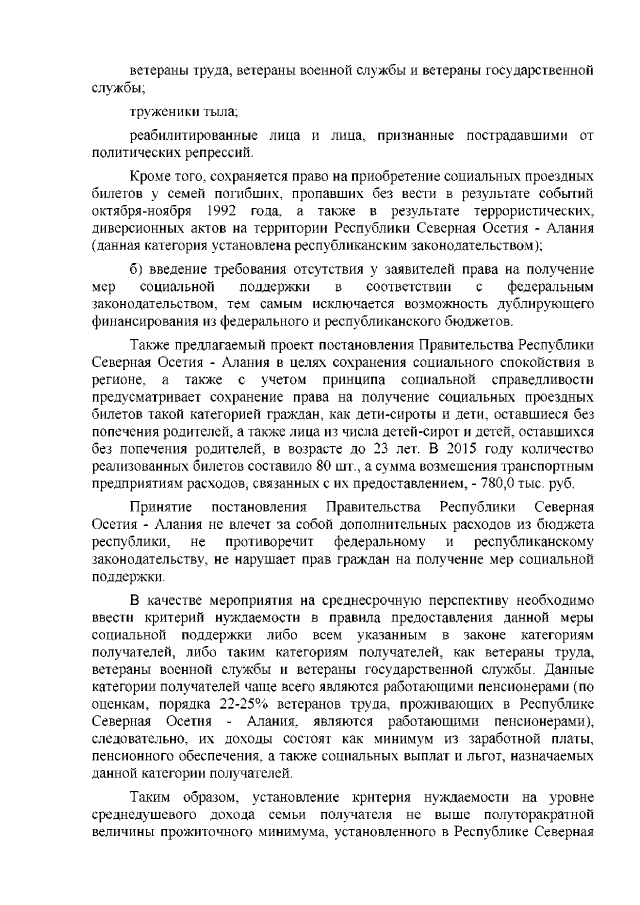 ветераны труда, ветераны военной службы и ветераны государственной службы;

труженики тыла;

реабилитированные лица и лица, признанные пострадавшими от политических репрессий.

Кроме того, сохраняется право на приобретение социальных проездных билетов у семей погибших, пропавших без вести в результате событий октября-ноября 1992 года, а также в результате террористических, диверсионных актов на территории Республики Северная Осетия - Алания (данная категория установлена республиканским законодательством);

б) введение требования отсутствия у заявителей права на получение мер социальной поддержки в соответствии с федеральным законодательством, тем самым исключается возможность дублирующего финансирования из федерального и республиканского бюджетов.

Также предлагаемый проект постановления Правительства Республики Северная Осетия - Алания в целях сохранения социального спокойствия в регионе, а также с учетом принципа социальной справедливости предусматривает сохранение права на получение социальных проездных билетов такой категорией граждан, как дети-сироты и дети, оставшиеся без попечения родителей, а также лица из числа детей-сирот и детей, оставшихся без попечения родителей, в возрасте до 23 лет. В 2015 году количество реализованных билетов составило 80 шт., а сумма возмещения транспортным предприятиям расходов, связанных с их предоставлением, - 780,0 тыс. руб.

Принятие постановления Правительства Республики Северная Осетия - Алания не влечет за собой дополнительных расходов из бюджета республики, не противоречит федеральному и республиканскому законодательству, не нарушает прав граждан на получение мер социальной поддержки.

В качестве мероприятия на среднесрочную перспективу необходимо ввести критерий нуждаемости в правила предоставления данной меры социальной поддержки либо всем указанным в законе категориям получателей, либо таким категориям получателей, как ветераны труда, ветераны военной службы и ветераны государственной службы. Данные категории получателей чаще всего являются работающими пенсионерами (по оценкам, порядка 22-25% ветеранов труда, проживающих в Республике Северная Осетия - Алания, являются работающими пенсионерами), следовательно, их доходы состоят как минимум из заработной платы, пенсионного обеспечения, а также социальных выплат и льгот, назначаемых данной категории получателей.

Таким образом, установление критерия нуждаемости на уровне среднедушевого дохода семьи получателя не выше полуторакратной величины прожиточного минимума, установленного в Республике Северная